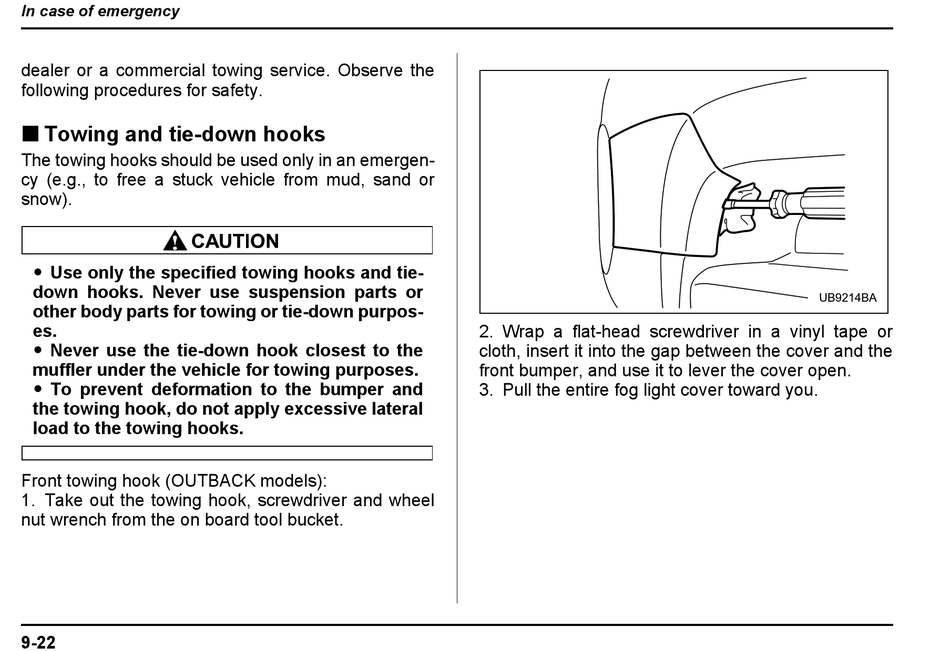 In case of emergency

dealer or a commercial towing service. Observe the following procedures for safety.

■ Towing and tie-down hooks
The towing hooks should be used only in an emergency (e.g., to free a stuck vehicle from mud, sand or snow).

CAUTION

● Use only the specified towing hooks and tie-down hooks. Never use suspension parts or other body parts for towing or tie-down purposes.
● Never use the tie-down hook closest to the muffler under the vehicle for towing purposes.
● To prevent deformation to the bumper and the towing hook, do not apply excessive lateral load to the towing hooks.

Front towing hook (OUTBACK models):
1. Take out the towing hook, screwdriver and wheel nut wrench from the on board tool bucket.

UB9214BA

2. Wrap a flat-head screwdriver in a vinyl tape or cloth, insert it into the gap between the cover and the front bumper, and use it to lever the cover open.
3. Pull the entire fog light cover toward you.

9-22